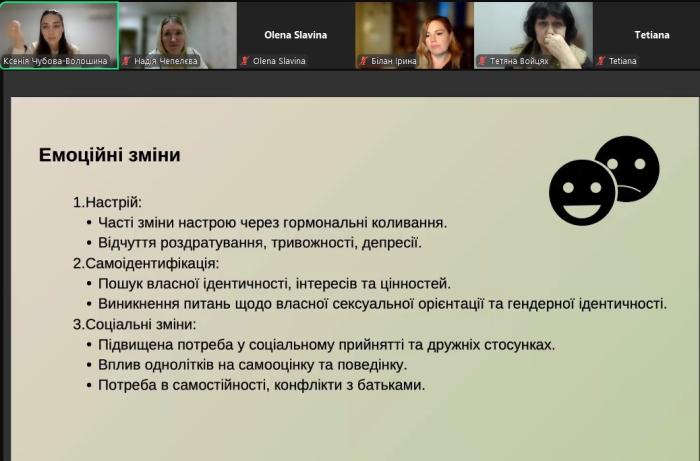 Ксенія Чубова-Волошина
Надія Чепелєва
Olena Slavina
Olena Slavina
Білан Ірина
Тетяна Войцях
Tetiana
Tetiana

Емоційні зміни

1.Настрій:
• Часті зміни настрою через гормональні коливання.
• Відчуття роздратування, тривожності, депресії.
2.Самоідентифікація:
• Пошук власної ідентичності, інтересів та цінностей.
• Виникнення питань щодо власної сексуальної орієнтації та гендерної ідентичності.
3.Соціальні зміни:
• Підвищена потреба у соціальному прийнятті та дружніх стосунках.
• Вплив однолітків на самооцінку та поведінку.
• Потреба в самостійності, конфлікти з батьками.